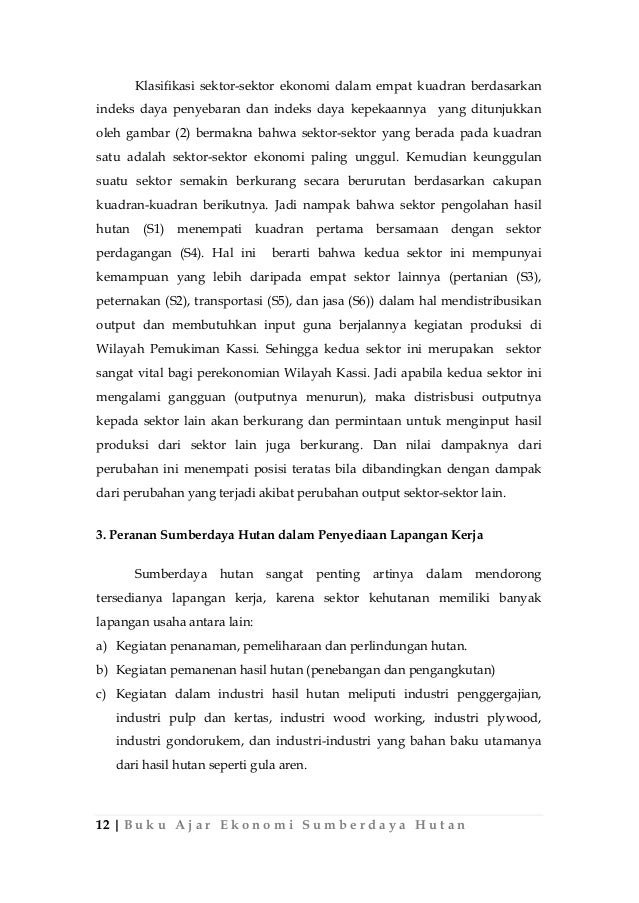 Klasifikasi sektor-sektor ekonomi dalam empat kuadran berdasarkan indeks daya penyebaran dan indeks daya kepekaannya yang ditunjukkan oleh gambar (2) bermakna bahwa sektor-sektor yang berada pada kuadran satu adalah sektor-sektor ekonomi paling unggul. Kemudian keunggulan suatu sektor semakin berkurang secara berurutan berdasarkan cakupan kuadran-kuadran berikutnya. Jadi nampak bahwa sektor pengolahan hasil hutan (S1) menempati kuadran pertama bersamaan dengan sektor perdagangan (S4). Hal ini berarti bahwa kedua sektor ini mempunyai kemampuan yang lebih daripada empat sektor lainnya (pertanian (S3), peternakan (S2), transportasi (S5), dan jasa (S6)) dalam hal mendistribusikan output dan membutuhkan input guna berjalannya kegiatan produksi di Wilayah Pemukiman Kassi. Sehingga kedua sektor ini merupakan sektor sangat vital bagi perekonomian Wilayah Kassi. Jadi apabila kedua sektor ini mengalami gangguan (outputnya menurun), maka distrisbusi outputnya kepada sektor lain akan berkurang dan permintaan untuk menginput hasil produksi dari sektor lain juga berkurang. Dan nilai dampaknya dari perubahan ini menempati posisi teratas bila dibandingkan dengan dampak dari perubahan yang terjadi akibat perubahan output sektor-sektor lain.

3. Peranan Sumberdaya Hutan dalam Penyediaan Lapangan Kerja

Sumberdaya hutan sangat penting artinya dalam mendorong tersedianya lapangan kerja, karena sektor kehutanan memiliki banyak lapangan usaha antara lain:
a) Kegiatan penanaman, pemeliharaan dan perlindungan hutan.
b) Kegiatan pemanenan hasil hutan (penebangan dan pengangkutan)
c) Kegiatan dalam industri hasil hutan meliputi industri penggergajian, industri pulp dan kertas, industri wood working, industri plywood, industri gondorukem, dan industri-industri yang bahan baku utamanya dari hasil hutan seperti gula aren.

12 | Buku Ajar Ekonomi Sumberdaya Hutan